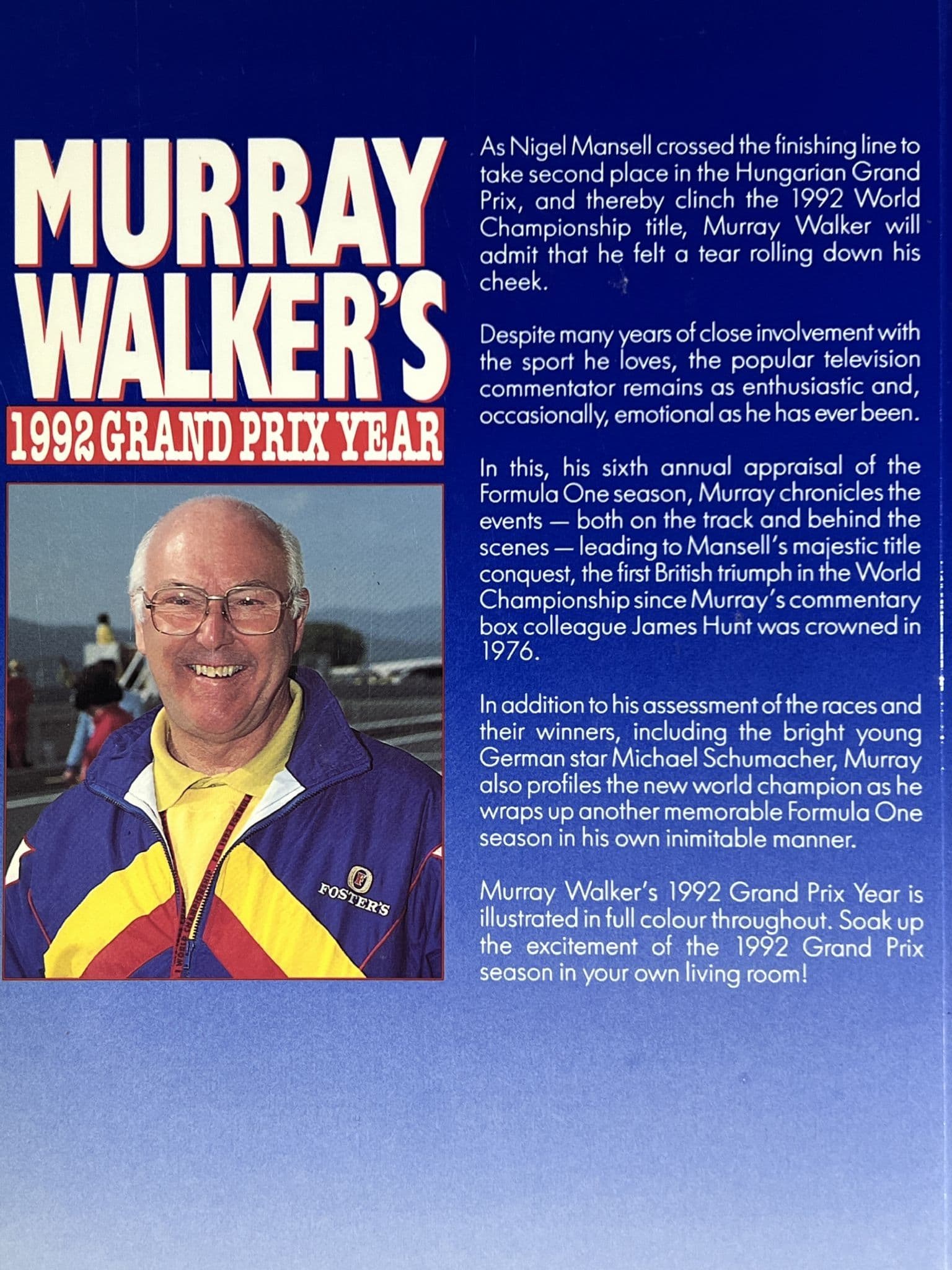 MURRAY WALKER'S
1992 GRAND PRIX YEAR

FOSTER'S

As Nigel Mansell crossed the finishing line to take second place in the Hungarian Grand Prix, and thereby clinch the 1992 World Championship title, Murray Walker will admit that he felt a tear rolling down his cheek.

Despite many years of close involvement with the sport he loves, the popular television commentator remains as enthusiastic and, occasionally, emotional as he has ever been.

In this, his sixth annual appraisal of the Formula One season, Murray chronicles the events — both on the track and behind the scenes — leading to Mansell's majestic title conquest, the first British triumph in the World Championship since Murray's commentary box colleague James Hunt was crowned in 1976.

In addition to his assessment of the races and their winners, including the bright young German star Michael Schumacher, Murray also profiles the new world champion as he wraps up another memorable Formula One season in his own inimitable manner.

Murray Walker's 1992 Grand Prix Year is illustrated in full colour throughout. Soak up the excitement of the 1992 Grand Prix season in your own living room!